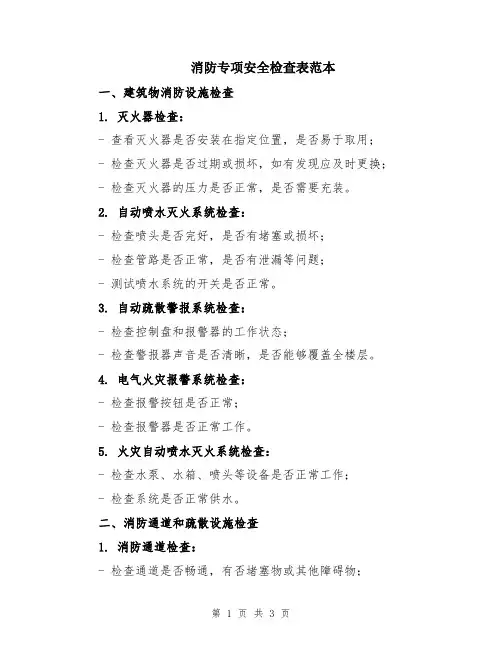 消防专项安全检查表范本

一、建筑物消防设施检查

1. 灭火器检查：

- 查看灭火器是否安装在指定位置，是否易于取用；

- 检查灭火器是否过期或损坏，如有发现应及时更换；

- 检查灭火器的压力是否正常，是否需要充装。

2. 自动喷水灭火系统检查：

- 检查喷头是否完好，是否有堵塞或损坏；

- 检查管路是否正常，是否有泄漏等问题；

- 测试喷水系统的开关是否正常。

3. 自动疏散警报系统检查：

- 检查控制盘和报警器的工作状态；

- 检查警报器声音是否清晰，是否能够覆盖全楼层。

4. 电气火灾报警系统检查：

- 检查报警按钮是否正常；

- 检查报警器是否正常工作。

5. 火灾自动喷水灭火系统检查：

- 检查水泵、水箱、喷头等设备是否正常工作；

- 检查系统是否正常供水。

二、消防通道和疏散设施检查

1. 消防通道检查：

- 检查通道是否畅通，有否堵塞物或其他障碍物；

第 1 页 共 3 页